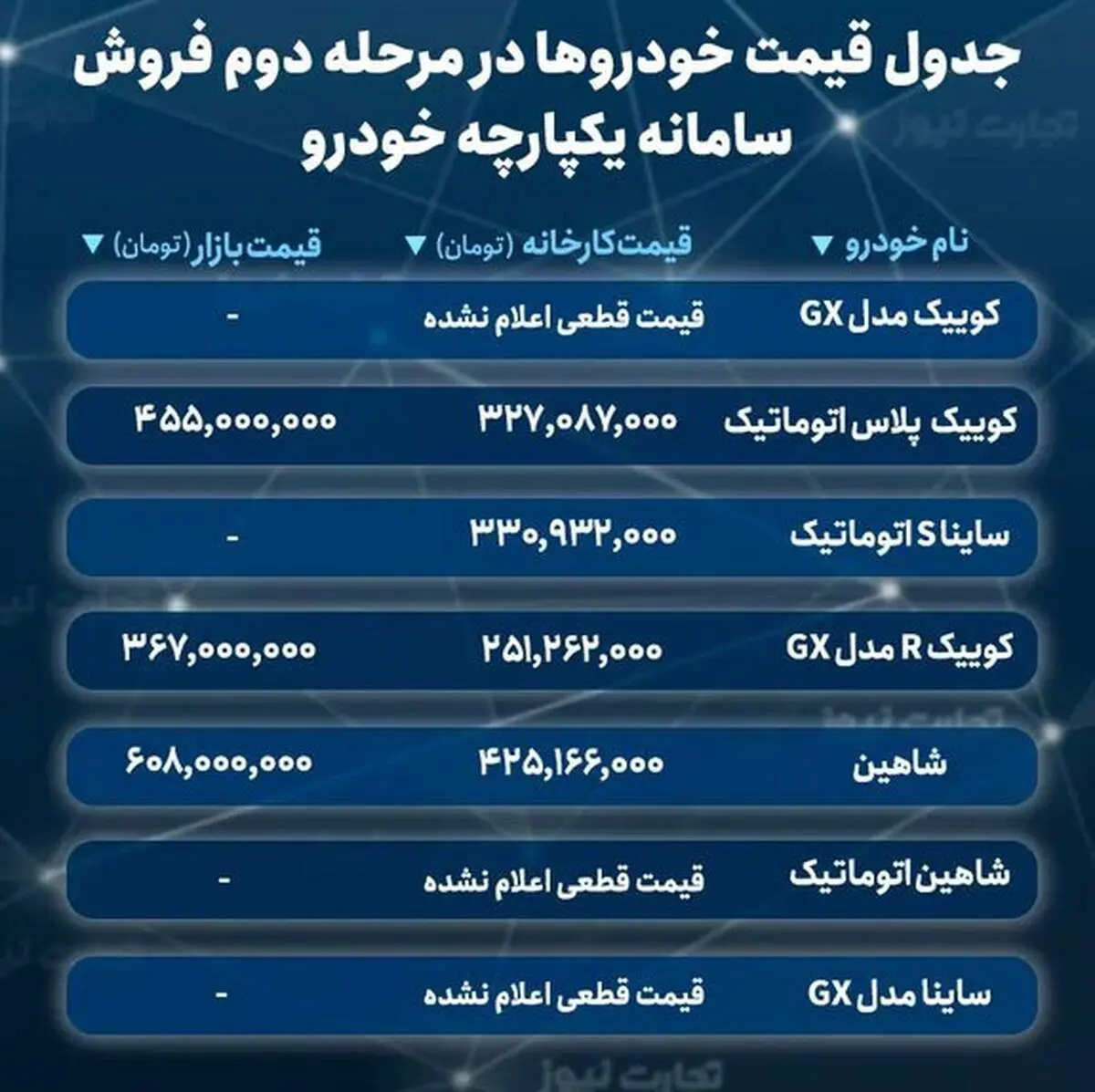 جدول قیمت خودروها در مرحله دوم فروش سامانه یکپارچه خودرو

| نام خودرو ▼ | قیمت کارخانه (تومان) ▼ | قیمت بازار (تومان) ▼ |
|---|---|---|
| کوییک مدل GX | قیمت قطعی اعلام نشده | - |
| کوییک پلاس اتوماتیک | ۳۲۷,۰۸۷,۰۰۰ | ۴۵۵,۰۰۰,۰۰۰ |
| ساینا S اتوماتیک | ۳۳۰,۹۳۲,۰۰۰ | - |
| کوییک R مدل GX | ۲۵۱,۲۶۲,۰۰۰ | ۳۶۷,۰۰۰,۰۰۰ |
| شاهین | ۴۲۵,۱۶۶,۰۰۰ | ۶۰۸,۰۰۰,۰۰۰ |
| شاهین اتوماتیک | قیمت قطعی اعلام نشده | - |
| ساینا مدل GX | قیمت قطعی اعلام نشده | - |

تجارت نیوز